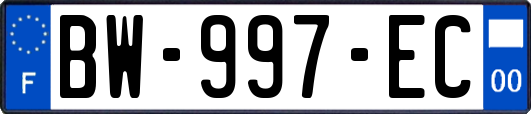 F
BW-997-EC
00